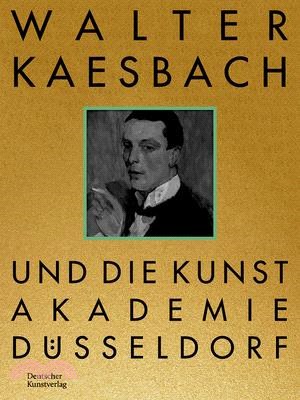 WALTER KAESBACH

UND DIE KUNST AKADEMIE DÜSSELDORF

Deutscher Kunstverlag